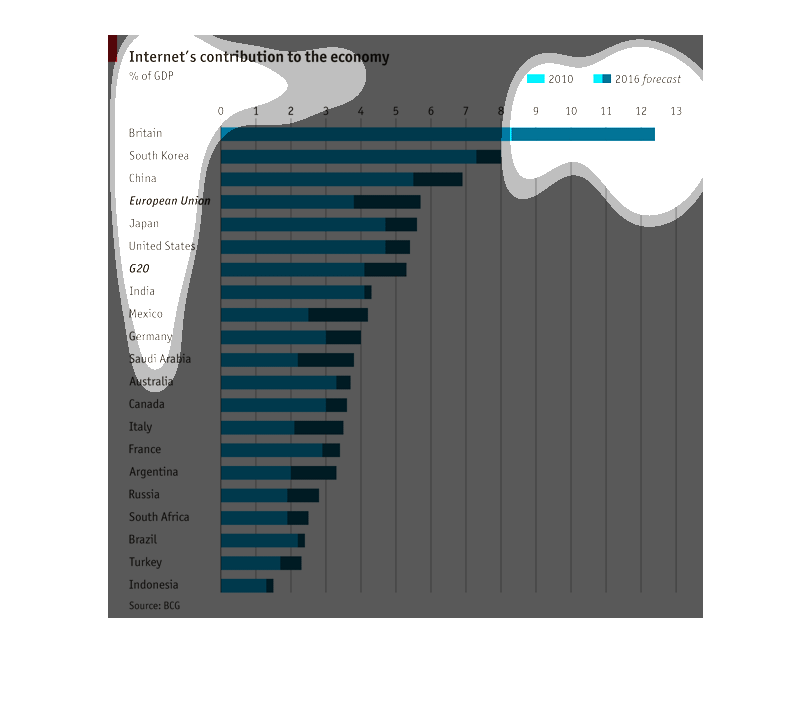 Internet's contribution to the economy
% of GDP

2010
2016 forecast

0 1 2 3 4 5 6 7 8 9 10 11 12 13

Britain
South Korea
China
European Union
Japan
United States
G20
India
Mexico
Germany
Saudi Arabia
Australia
Canada
Italy
France
Argentina
Russia
South Africa
Brazil
Turkey
Indonesia

Source: BCG